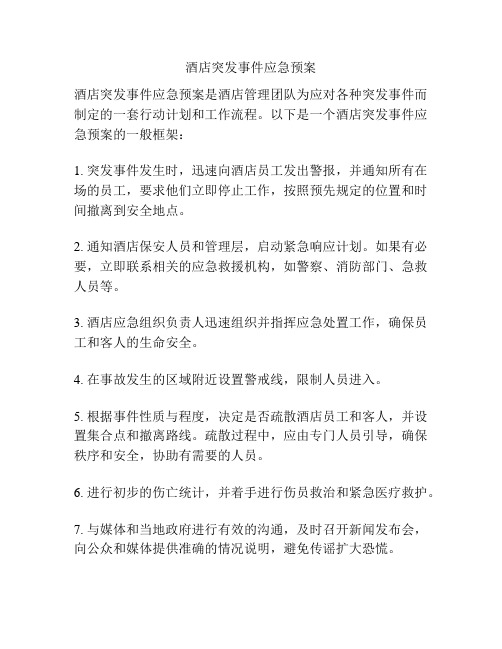 酒店突发事件应急预案

酒店突发事件应急预案是酒店管理团队为应对各种突发事件而制定的一套行动计划和工作流程。以下是一个酒店突发事件应急预案的一般框架：

1. 突发事件发生时，迅速向酒店员工发出警报，并通知所有在场的员工，要求他们立即停止工作，按照预先规定的位置和时间撤离到安全地点。

2. 通知酒店保安人员和管理层，启动紧急响应计划。如果有必要，立即联系相关的应急救援机构，如警察、消防部门、急救人员等。

3. 酒店应急组织负责人迅速组织并指挥应急处置工作，确保员工和客人的生命安全。

4. 在事故发生的区域附近设置警戒线，限制人员进入。

5. 根据事件性质与程度，决定是否疏散酒店员工和客人，并设置集合点和撤离路线。疏散过程中，应由专门人员引导，确保秩序和安全，协助有需要的人员。

6. 进行初步的伤亡统计，并着手进行伤员救治和紧急医疗救护。

7. 与媒体和当地政府进行有效的沟通，及时召开新闻发布会，向公众和媒体提供准确的情况说明，避免传谣扩大恐慌。